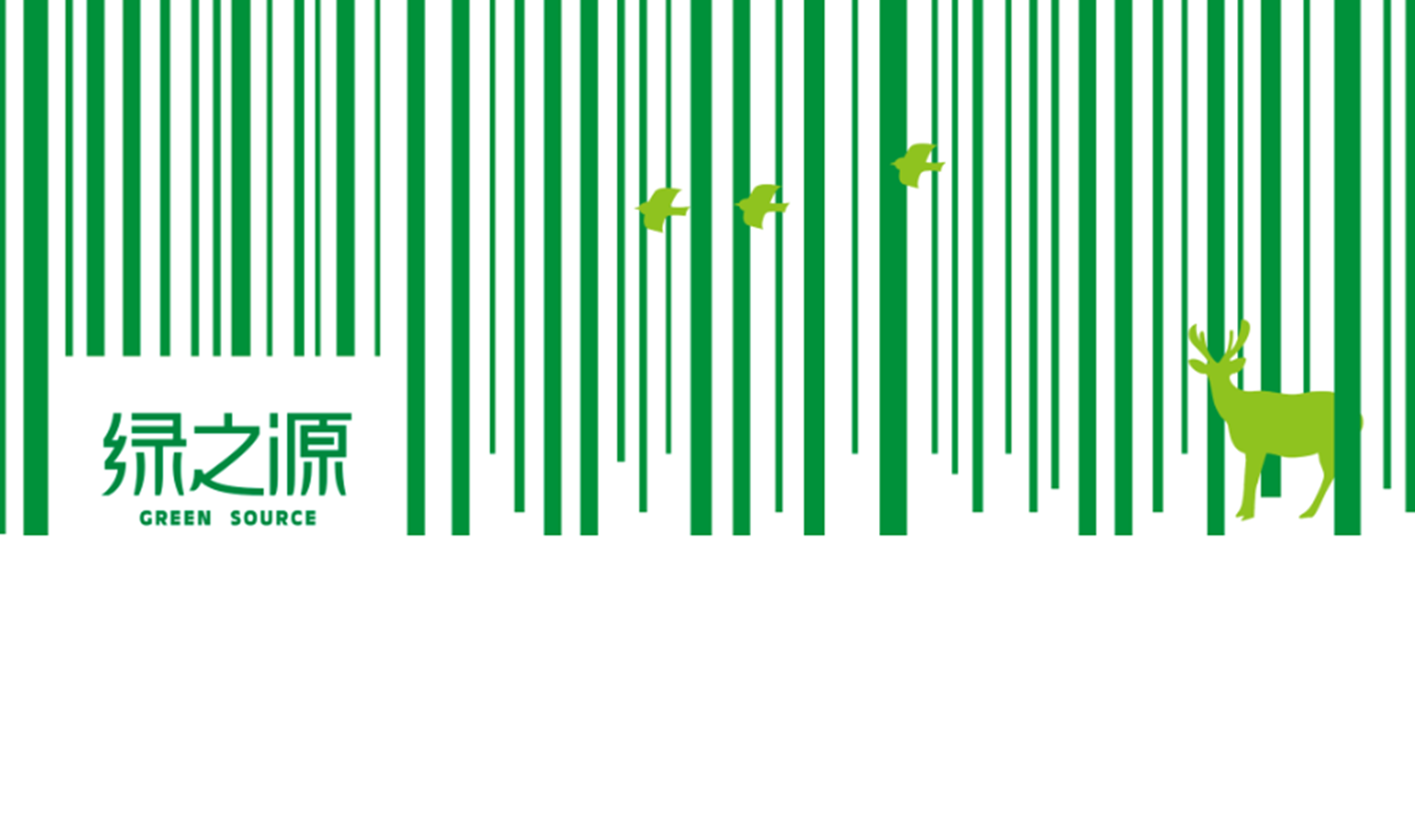 绿之源
GREEN SOURCE